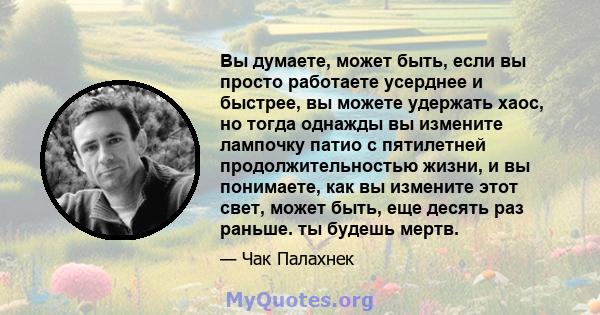 Вы думаете, может быть, если вы просто работаете усерднее и быстрее, вы можете удержать хаос, но тогда однажды вы измените лампочку патио с пятилетней продолжительностью жизни, и вы понимаете, как вы измените этот свет, может быть, еще десять раз раньше. ты будешь мертв.

— Чак Палахнек

MyQuotes.org